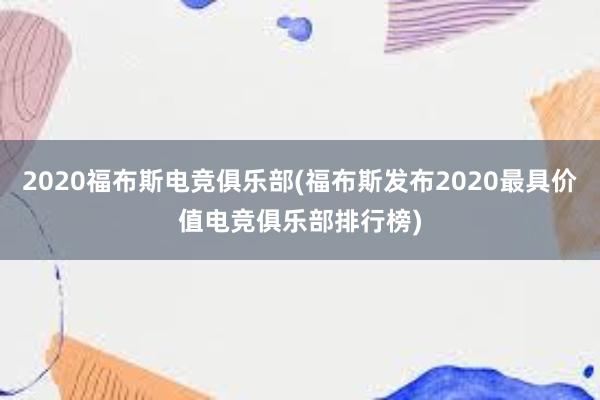 2020福布斯电竞俱乐部(福布斯发布2020最具价值电竞俱乐部排行榜)